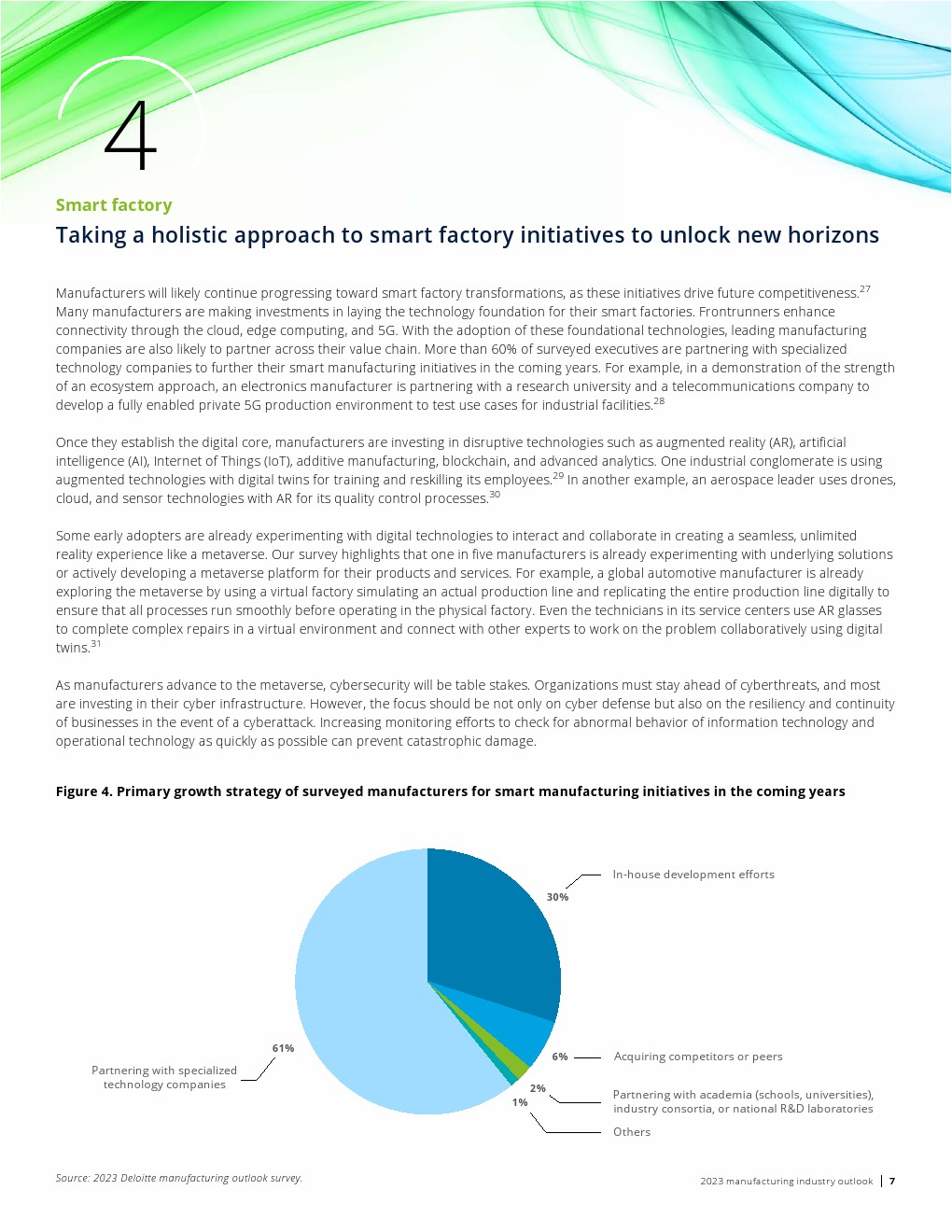 4

Smart factory

Taking a holistic approach to smart factory initiatives to unlock new horizons

Manufacturers will likely continue progressing toward smart factory transformations, as these initiatives drive future competitiveness.$^{27}$ Many manufacturers are making investments in laying the technology foundation for their smart factories. Frontrunners enhance connectivity through the cloud, edge computing, and 5G. With the adoption of these foundational technologies, leading manufacturing companies are also likely to partner across their value chain. More than 60% of surveyed executives are partnering with specialized technology companies to further their smart manufacturing initiatives in the coming years. For example, in a demonstration of the strength of an ecosystem approach, an electronics manufacturer is partnering with a research university and a telecommunications company to develop a fully enabled private 5G production environment to test use cases for industrial facilities.$^{28}$

Once they establish the digital core, manufacturers are investing in disruptive technologies such as augmented reality (AR), artificial intelligence (AI), Internet of Things (IoT), additive manufacturing, blockchain, and advanced analytics. One industrial conglomerate is using augmented technologies with digital twins for training and reskilling its employees.$^{29}$ In another example, an aerospace leader uses drones, cloud, and sensor technologies with AR for its quality control processes.$^{30}$

Some early adopters are already experimenting with digital technologies to interact and collaborate in creating a seamless, unlimited reality experience like a metaverse. Our survey highlights that one in five manufacturers is already experimenting with underlying solutions or actively developing a metaverse platform for their products and services. For example, a global automotive manufacturer is already exploring the metaverse by using a virtual factory simulating an actual production line and replicating the entire production line digitally to ensure that all processes run smoothly before operating in the physical factory. Even the technicians in its service centers use AR glasses to complete complex repairs in a virtual environment and connect with other experts to work on the problem collaboratively using digital twins.$^{31}$

As manufacturers advance to the metaverse, cybersecurity will be table stakes. Organizations must stay ahead of cyberthreats, and most are investing in their cyber infrastructure. However, the focus should be not only on cyber defense but also on the resiliency and continuity of businesses in the event of a cyberattack. Increasing monitoring efforts to check for abnormal behavior of information technology and operational technology as quickly as possible can prevent catastrophic damage.

Figure 4. Primary growth strategy of surveyed manufacturers for smart manufacturing initiatives in the coming years

30%
In-house development efforts
6%
Acquiring competitors or peers
2%
Partnering with academia (schools, universities), industry consortia, or national R&D laboratories
1%
Others
61%
Partnering with specialized technology companies

Source: 2023 Deloitte manufacturing outlook survey.

2023 manufacturing industry outlook | 7